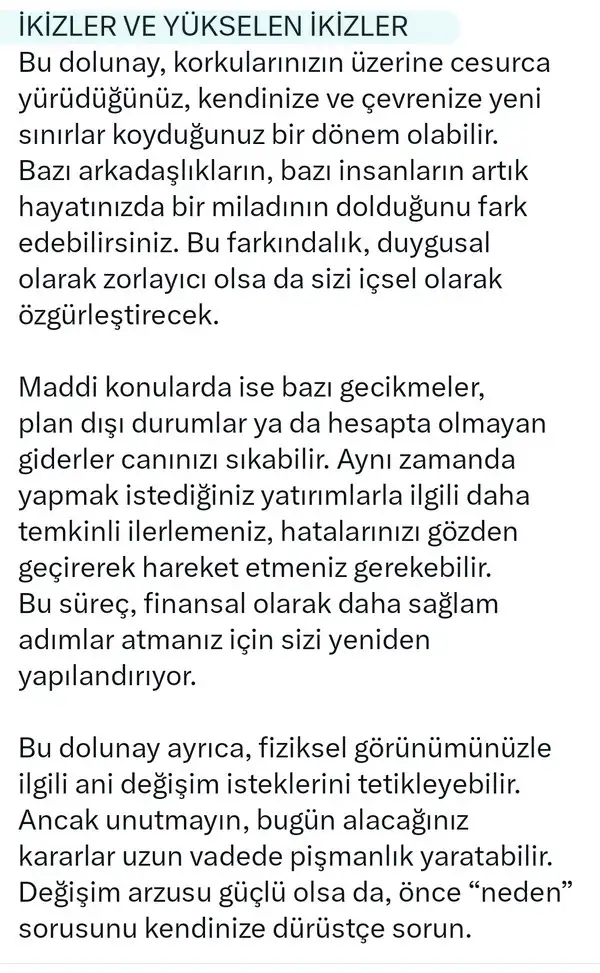 İKİZLER VE YÜKSELEN İKİZLER
Bu dolunay, korkularınızın üzerine cesurca yürüdüğünüz, kendinize ve çevrenize yeni sınırlar koyduğunuz bir dönem olabilir. Bazı arkadaşlıkların, bazı insanların artık hayatınızda bir miladının dolduğunu fark edebilirsiniz. Bu farkındalık, duygusal olarak zorlayıcı olsa da sizi içsel olarak özgürleştirecek.

Maddi konularda ise bazı gecikmeler, plan dışı durumlar ya da hesapta olmayan giderler canınızı sıkabilir. Aynı zamanda yapmak istediğiniz yatırımlarla ilgili daha temkinli ilerlemeniz, hatalarınızı gözden geçirerek hareket etmeniz gerekebilir. Bu süreç, finansal olarak daha sağlam adımlar atmanız için sizi yeniden yapılandırıyor.

Bu dolunay ayrıca, fiziksel görünümünüzle ilgili ani değişim isteklerini tetikleyebilir. Ancak unutmayın, bugün alacağınız kararlar uzun vadede pişmanlık yaratabilir. Değişim arzusu güçlü olsa da, önce “neden” sorusunu kendinize dürüstçe sorun.